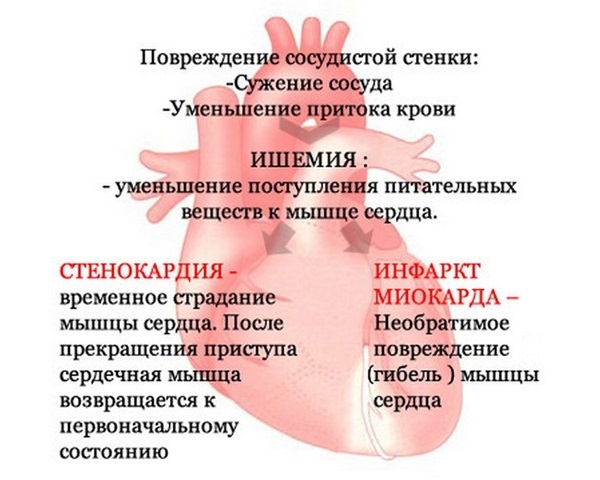 Повреждение сосудистой стенки:
-Сужение сосуда
-Уменьшение притока крови

ИШЕМИЯ :
- уменьшение поступления питательных веществ к мышце сердца.

СТЕНОКАРДИЯ - временное страдание мышцы сердца. После прекращения приступа сердечная мышца возвращается к первоначальному состоянию

ИНФАРКТ МИОКАРДА – Необратимое повреждение (гибель ) мышцы сердца